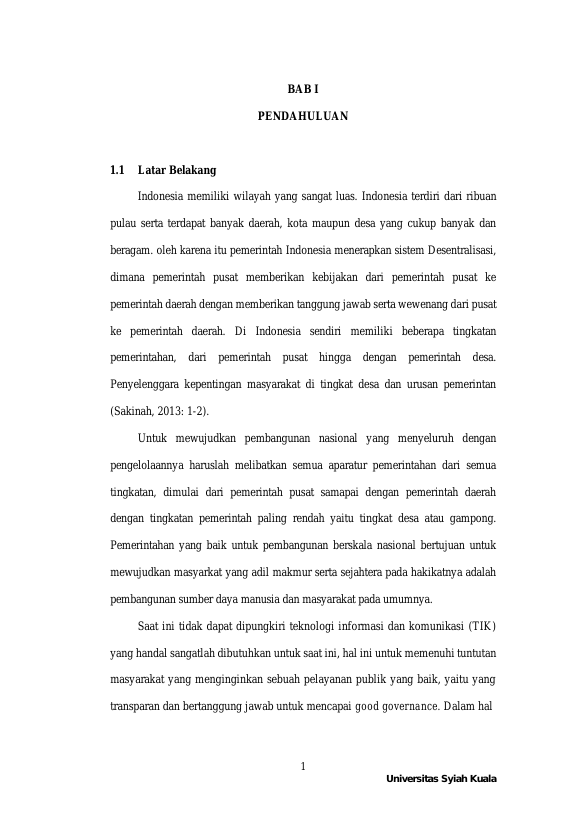 BAB I

PENDAHULUAN

1.1 Latar Belakang

Indonesia memiliki wilayah yang sangat luas. Indonesia terdiri dari ribuan pulau serta terdapat banyak daerah, kota maupun desa yang cukup banyak dan beragam. oleh karena itu pemerintah Indonesia menerapkan sistem Desentralisasi, dimana pemerintah pusat memberikan kebijakan dari pemerintah pusat ke pemerintah daerah dengan memberikan tanggung jawab serta wewenang dari pusat ke pemerintah daerah. Di Indonesia sendiri memiliki beberapa tingkatan pemerintahan, dari pemerintah pusat hingga dengan pemerintah desa. Penyelenggara kepentingan masyarakat di tingkat desa dan urusan pemerintan (Sakinah, 2013: 1-2).

Untuk mewujudkan pembangunan nasional yang menyeluruh dengan pengelolaannya haruslah melibatkan semua aparatur pemerintahan dari semua tingkatan, dimulai dari pemerintah pusat samapai dengan pemerintah daerah dengan tingkatan pemerintah paling rendah yaitu tingkat desa atau gampong. Pemerintahan yang baik untuk pembangunan berskala nasional bertujuan untuk mewujudkan masyarkat yang adil makmur serta sejahtera pada hakikatnya adalah pembangunan sumber daya manusia dan masyarakat pada umumnya.

Saat ini tidak dapat dipungkiri teknologi informasi dan komunikasi (TIK) yang handal sangatlah dibutuhkan untuk saat ini, hal ini untuk memenuhi tuntutan masyarakat yang menginginkan sebuah pelayanan publik yang baik, yaitu yang transparan dan bertanggung jawab untuk mencapai good governance. Dalam hal

1

Universitas Syiah Kuala